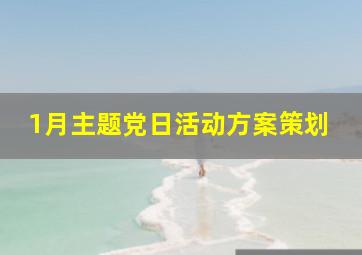 1月主题党日活动方案策划